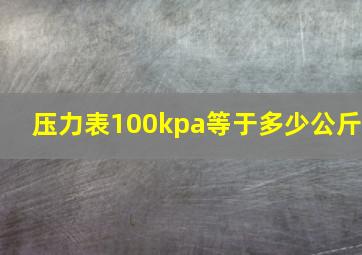 压力表100kpa等于多少公斤